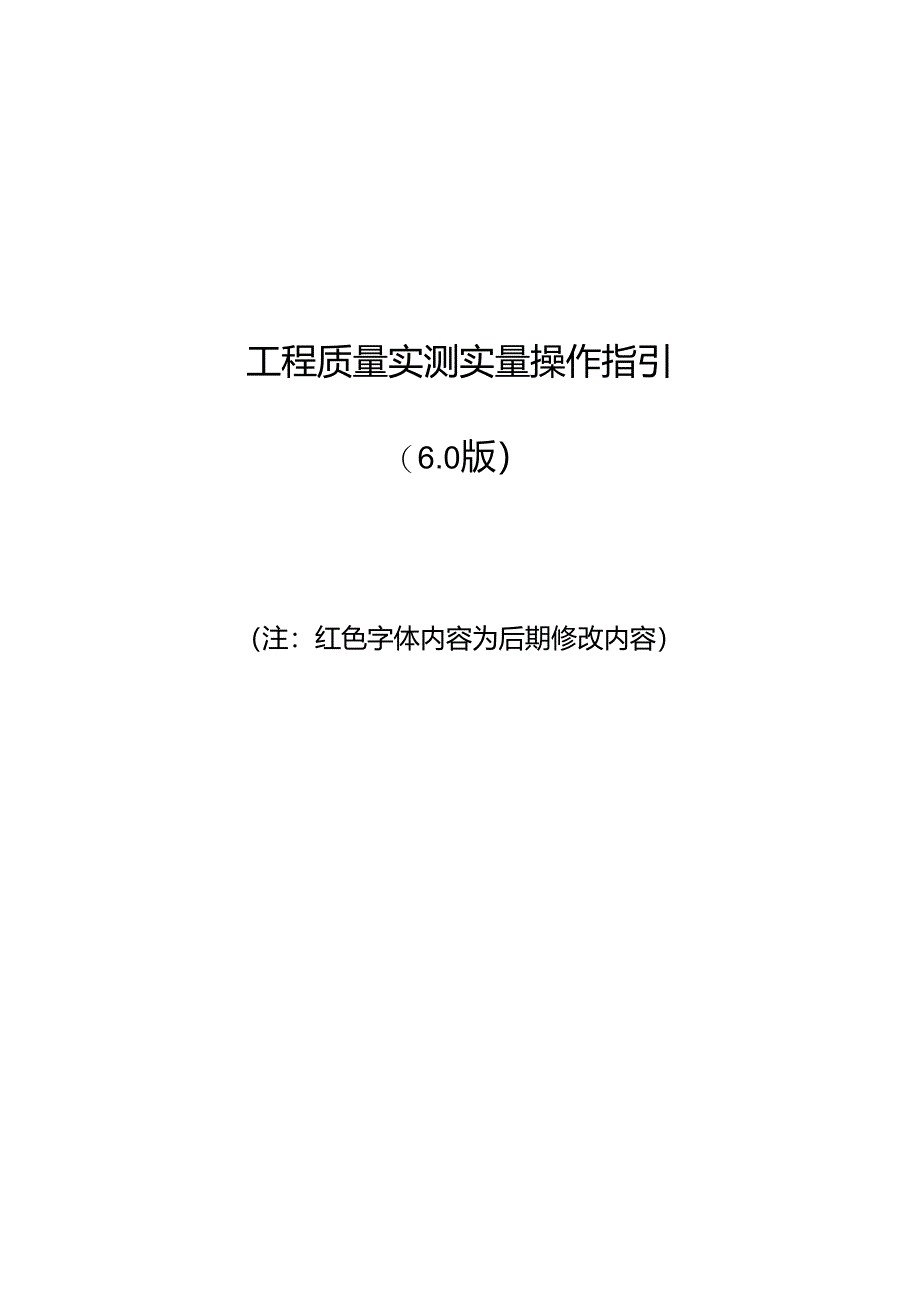 工程质量实测实量操作指引

（6.0版）

（注：红色字体内容为后期修改内容）